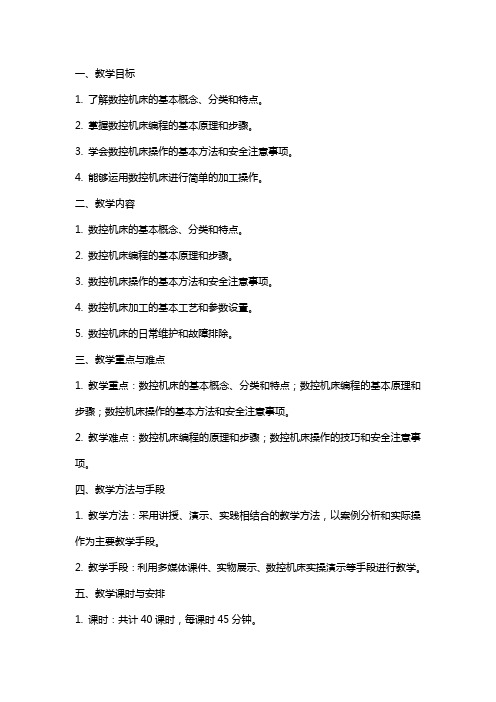 一、教学目标

1. 了解数控机床的基本概念、分类和特点。

2. 掌握数控机床编程的基本原理和步骤。

3. 学会数控机床操作的基本方法和安全注意事项。

4. 能够运用数控机床进行简单的加工操作。

二、教学内容

1. 数控机床的基本概念、分类和特点。

2. 数控机床编程的基本原理和步骤。

3. 数控机床操作的基本方法和安全注意事项。

4. 数控机床加工的基本工艺和参数设置。

5. 数控机床的日常维护和故障排除。

三、教学重点与难点

1. 教学重点：数控机床的基本概念、分类和特点；数控机床编程的基本原理和步骤；数控机床操作的基本方法和安全注意事项。

2. 教学难点：数控机床编程的原理和步骤；数控机床操作的技巧和安全注意事项。

四、教学方法与手段

1. 教学方法：采用讲授、演示、实践相结合的教学方法，以案例分析和实际操作为主要教学手段。

2. 教学手段：利用多媒体课件、实物展示、数控机床实操演示等手段进行教学。

五、教学课时与安排

1. 课时：共计 40 课时，每课时 45 分钟。